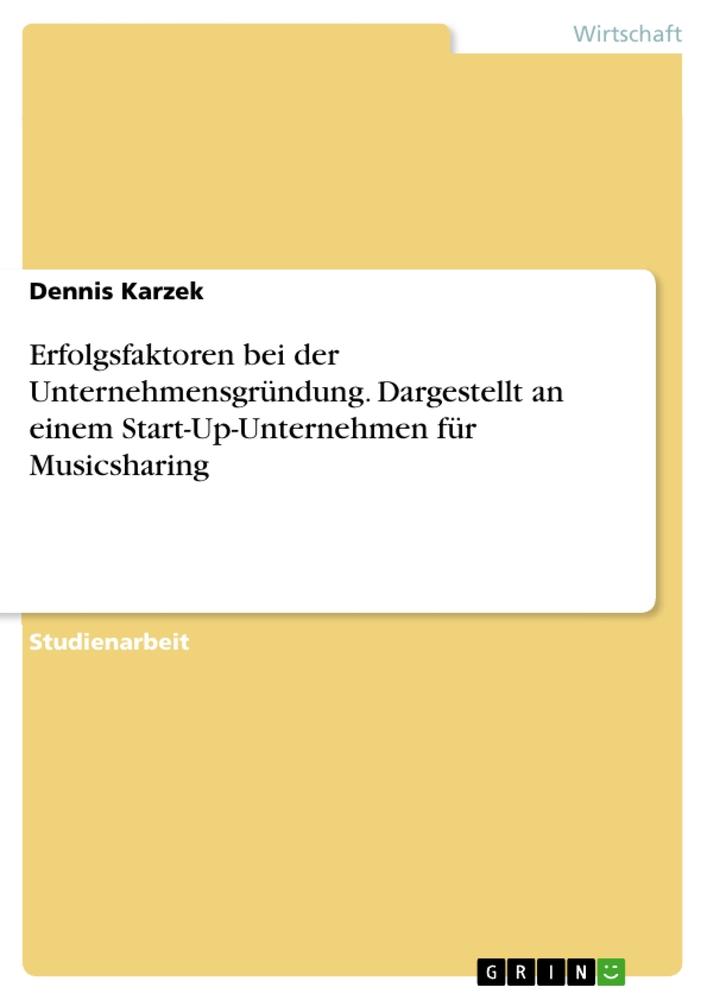 Wirtschaft

Dennis Karzek

Erfolgsfaktoren bei der Unternehmensgründung. Dargestellt an einem Start-Up-Unternehmen für Musicsharing

Studienarbeit

GRIN